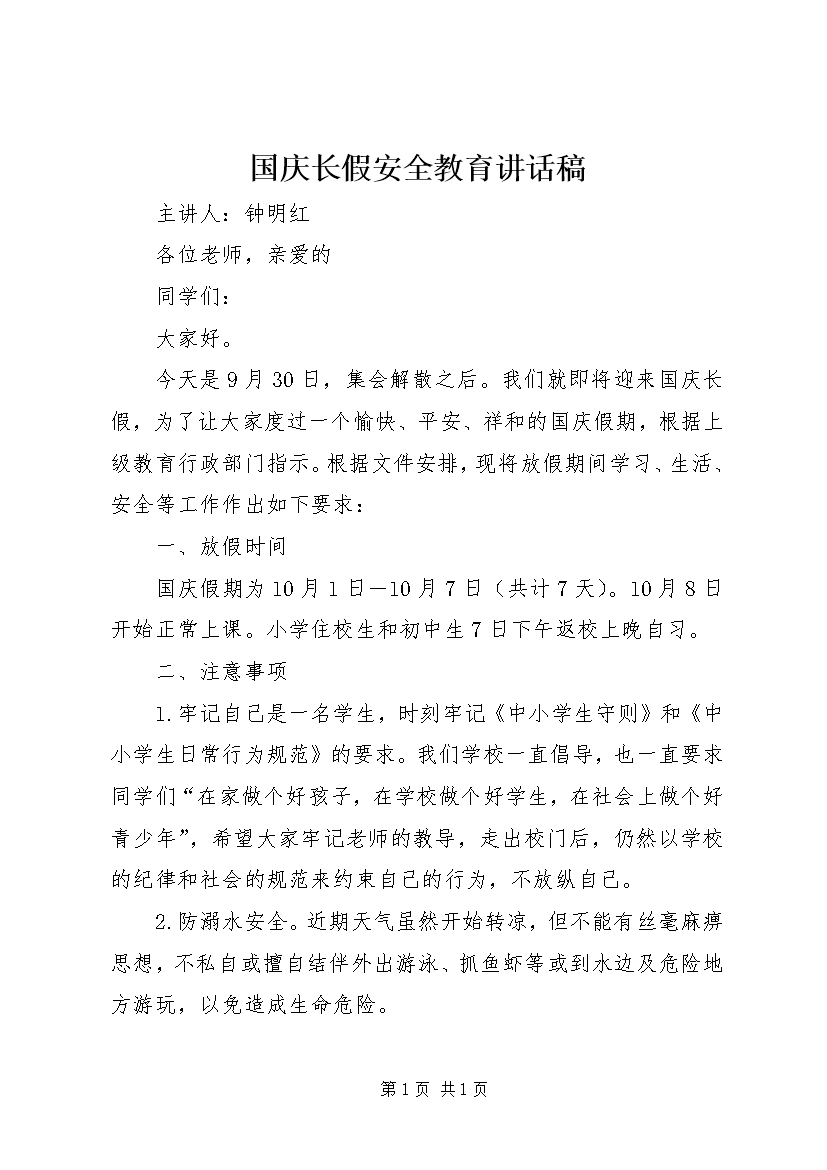 国庆长假安全教育讲话稿

主讲人：钟明红

各位老师，亲爱的

同学们：

大家好。

今天是9月30日，集会解散之后。我们就即将迎来国庆长假，为了让大家度过一个愉快、平安、祥和的国庆假期，根据上级教育行政部门指示。根据文件安排，现将放假期间学习、生活、安全等工作作出如下要求：

一、放假时间

国庆假期为10月1日—10月7日（共计7天）。10月8日开始正常上课。小学住校生和初中生7日下午返校上晚自习。

二、注意事项

1.牢记自己是一名学生，时刻牢记《中小学生守则》和《中小学生日常行为规范》的要求。我们学校一直倡导，也一直要求同学们“在家做个好孩子，在学校做个好学生，在社会上做个好青少年”，希望大家牢记老师的教导，走出校门后，仍然以学校的纪律和社会的规范来约束自己的行为，不放纵自己。

2.防溺水安全。近期天气虽然开始转凉，但不能有丝毫麻痹思想，不私自或擅自结伴外出游泳、抓鱼虾等或到水边及危险地方游玩，以免造成生命危险。

第1页 共1页